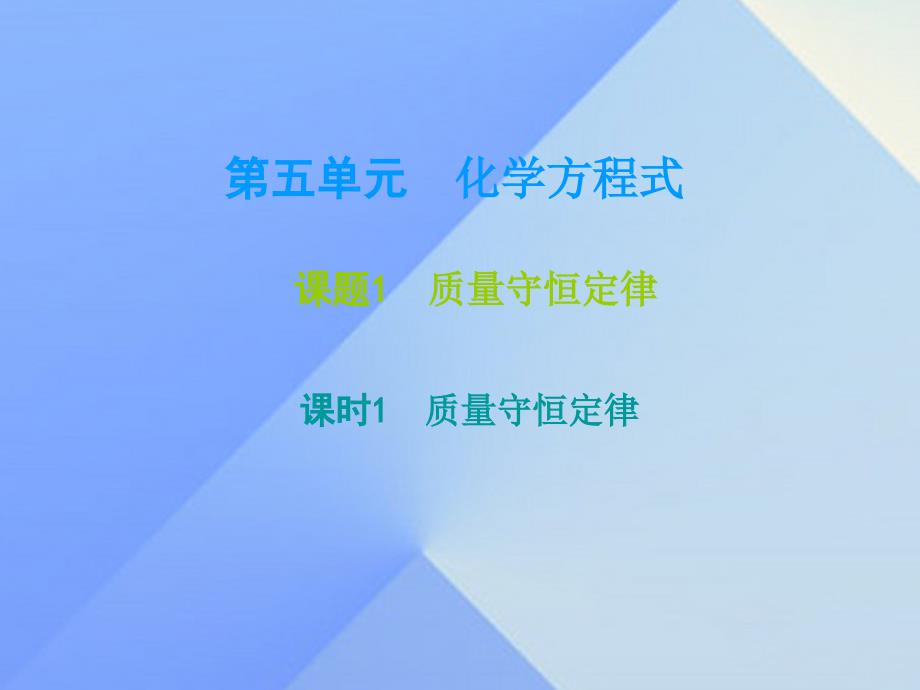 第五单元　化学方程式

课题1　质量守恒定律

课时1　质量守恒定律